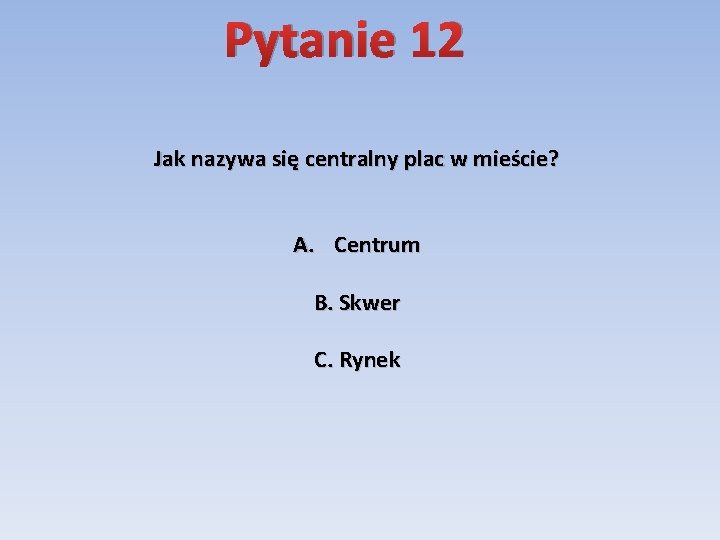 Pytanie 12

Jak nazywa się centralny plac w mieście?

A. Centrum

B. Skwer

C. Rynek